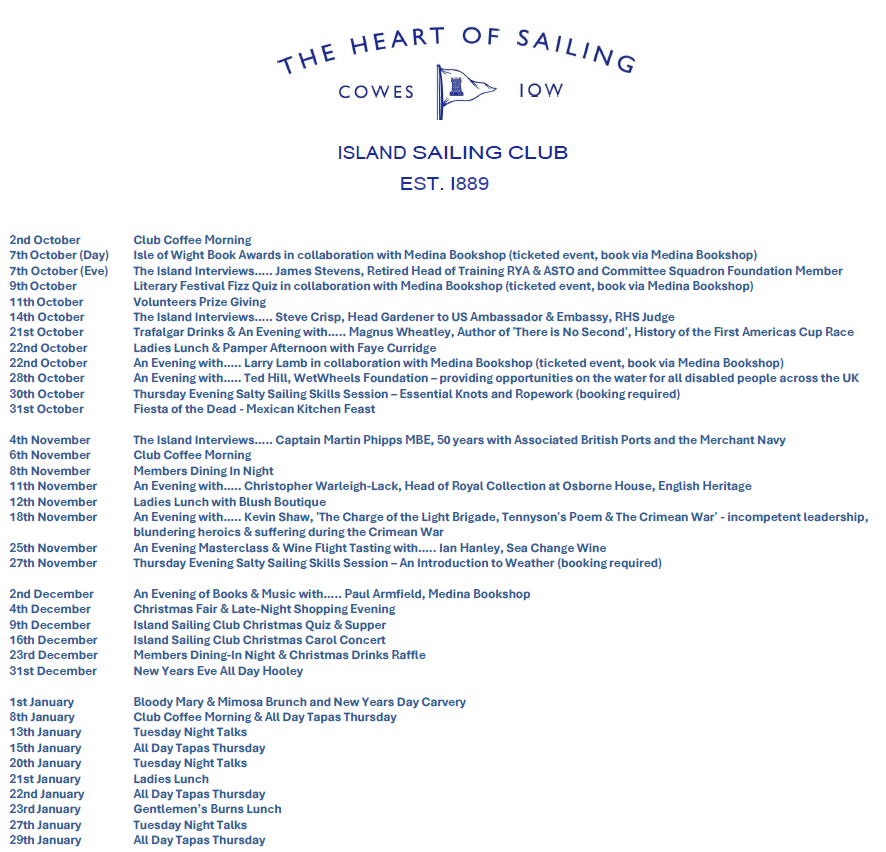 THE HEART OF SAILING

COWES IOW

ISLAND SAILING CLUB
EST. 1889

| | |
|---|---|
| 2nd October | Club Coffee Morning |
| 7th October (Day) | Isle of Wight Book Awards in collaboration with Medina Bookshop (ticketed event, book via Medina Bookshop) |
| 7th October (Eve) | The Island Interviews..... James Stevens, Retired Head of Training RYA & ASTO and Committee Squadron Foundation Member |
| 9th October | Literary Festival Fizz Quiz in collaboration with Medina Bookshop (ticketed event, book via Medina Bookshop) |
| 11th October | Volunteers Prize Giving |
| 14th October | The Island Interviews..... Steve Crisp, Head Gardener to US Ambassador & Embassy, RHS Judge |
| 21st October | Trafalgar Drinks & An Evening with..... Magnus Wheatley, Author of 'There is No Second', History of the First Americas Cup Race |
| 22nd October | Ladies Lunch & Pamper Afternoon with Faye Curridge |
| 22nd October | An Evening with..... Larry Lamb in collaboration with Medina Bookshop (ticketed event, book via Medina Bookshop) |
| 28th October | An Evening with..... Ted Hill, WetWheels Foundation – providing opportunities on the water for all disabled people across the UK |
| 30th October | Thursday Evening Salty Sailing Skills Session – Essential Knots and Ropework (booking required) |
| 31st October | Fiesta of the Dead - Mexican Kitchen Feast |
| 4th November | The Island Interviews..... Captain Martin Phipps MBE, 50 years with Associated British Ports and the Merchant Navy |
| 6th November | Club Coffee Morning |
| 8th November | Members Dining In Night |
| 11th November | An Evening with..... Christopher Warleigh-Lack, Head of Royal Collection at Osborne House, English Heritage |
| 12th November | Ladies Lunch with Blush Boutique |
| 18th November | An Evening with..... Kevin Shaw, 'The Charge of the Light Brigade, Tennyson's Poem & The Crimean War' - incompetent leadership, blundering heroics & suffering during the Crimean War |
| 25th November | An Evening Masterclass & Wine Flight Tasting with..... Ian Hanley, Sea Change Wine |
| 27th November | Thursday Evening Salty Sailing Skills Session – An Introduction to Weather (booking required) |
| 2nd December | An Evening of Books & Music with..... Paul Armfield, Medina Bookshop |
| 4th December | Christmas Fair & Late-Night Shopping Evening |
| 9th December | Island Sailing Club Christmas Quiz & Supper |
| 16th December | Island Sailing Club Christmas Carol Concert |
| 23rd December | Members Dining-In Night & Christmas Drinks Raffle |
| 31st December | New Years Eve All Day Hooley |
| 1st January | Bloody Mary & Mimosa Brunch and New Years Day Carvery |
| 8th January | Club Coffee Morning & All Day Tapas Thursday |
| 13th January | Tuesday Night Talks |
| 15th January | All Day Tapas Thursday |
| 20th January | Tuesday Night Talks |
| 21st January | Ladies Lunch |
| 22nd January | All Day Tapas Thursday |
| 23rd January | Gentlemen's Burns Lunch |
| 27th January | Tuesday Night Talks |
| 29th January | All Day Tapas Thursday |